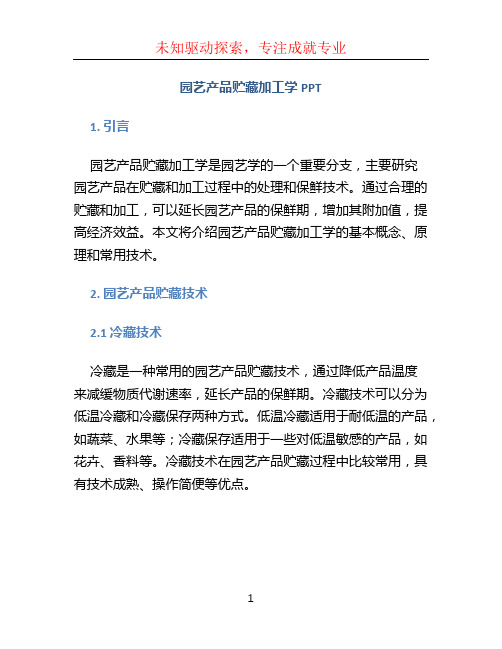 未知驱动探索，专注成就专业

园艺产品贮藏加工学 PPT

1. 引言

园艺产品贮藏加工学是园艺学的一个重要分支，主要研究园艺产品在贮藏和加工过程中的处理和保鲜技术。通过合理的贮藏和加工，可以延长园艺产品的保鲜期，增加其附加值，提高经济效益。本文将介绍园艺产品贮藏加工学的基本概念、原理和常用技术。

2. 园艺产品贮藏技术

2.1 冷藏技术

冷藏是一种常用的园艺产品贮藏技术，通过降低产品温度来减缓物质代谢速率，延长产品的保鲜期。冷藏技术可以分为低温冷藏和冷藏保存两种方式。低温冷藏适用于耐低温的产品，如蔬菜、水果等；冷藏保存适用于一些对低温敏感的产品，如花卉、香料等。冷藏技术在园艺产品贮藏过程中比较常用，具有技术成熟、操作简便等优点。

1